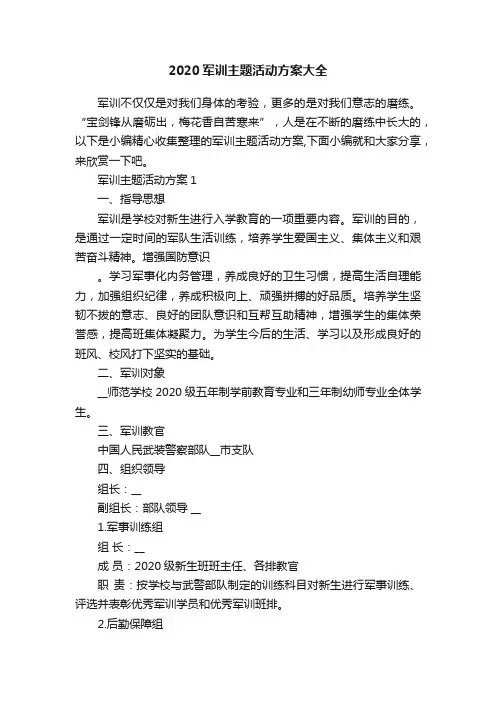 2020 军训主题活动方案大全

军训不仅仅是对我们身体的考验，更多的是对我们意志的磨练。“宝剑锋从磨砺出，梅花香自苦寒来”，人是在不断的磨练中长大的，以下是小编精心收集整理的军训主题活动方案,下面小编就和大家分享，来欣赏一下吧。

军训主题活动方案 1

一、指导思想

军训是学校对新生进行入学教育的一项重要内容。军训的目的，是通过一定时间的军队生活训练，培养学生爱国主义、集体主义和艰苦奋斗精神。增强国防意识

。学习军事化内务管理，养成良好的卫生习惯，提高生活自理能力，加强组织纪律，养成积极向上、顽强拼搏的好品质。培养学生坚韧不拔的意志、良好的团队意识和互帮互助精神，增强学生的集体荣誉感，提高班集体凝聚力。为学生今后的生活、学习以及形成良好的班风、校风打下坚实的基础。

二、军训对象

__师范学校 2020 级五年制学前教育专业和三年制幼师专业全体学生。

三、军训教官

中国人民武装警察部队__市支队

四、组织领导

组长：__

副组长：部队领导 __

1.军事训练组

组 长：__

成 员：2020 级新生班班主任、各排教官

职 责：按学校与武警部队制定的训练科目对新生进行军事训练、评选并表彰优秀军训学员和优秀军训班排。

2.后勤保障组